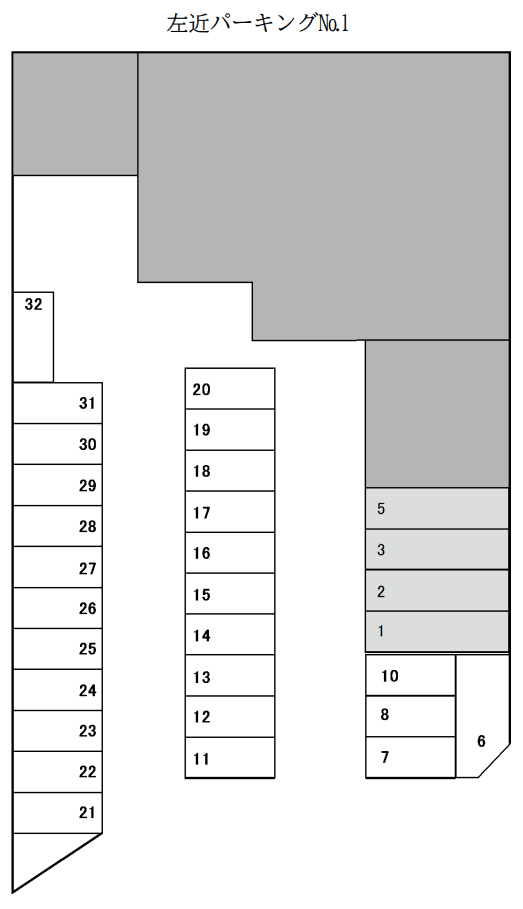 左近パーキング№1

32
31
30
29
28
27
26
25
24
23
22
21

20
19
18
17
16
15
14
13
12
11

5
3
2
1
10
8
7
6